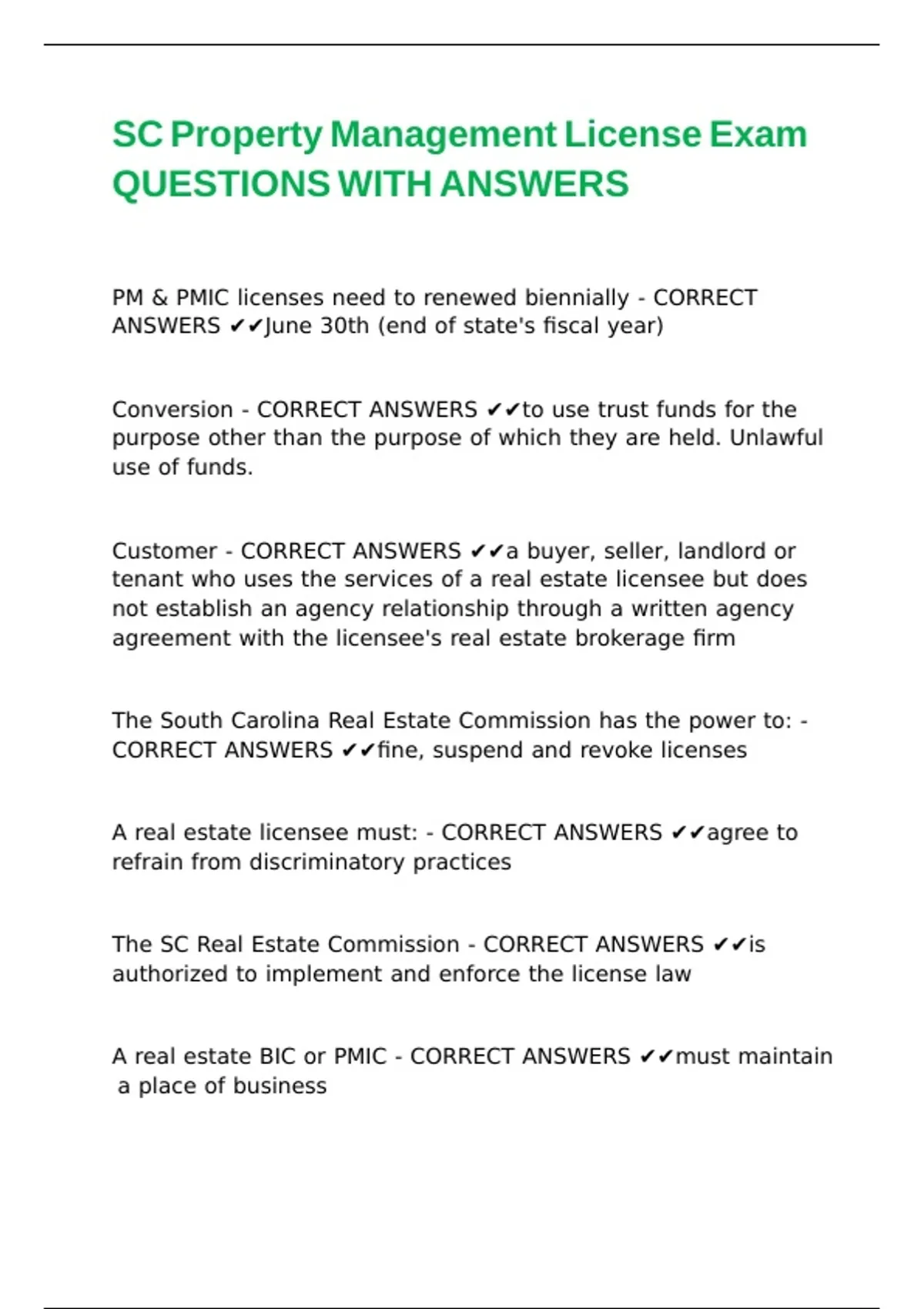 SC Property Management License Exam QUESTIONS WITH ANSWERS

PM & PMIC licenses need to renewed biennially - CORRECT ANSWERS ✔✔June 30th (end of state's fiscal year)

Conversion - CORRECT ANSWERS ✔✔to use trust funds for the purpose other than the purpose of which they are held. Unlawful use of funds.

Customer - CORRECT ANSWERS ✔✔a buyer, seller, landlord or tenant who uses the services of a real estate licensee but does not establish an agency relationship through a written agency agreement with the licensee's real estate brokerage firm

The South Carolina Real Estate Commission has the power to: - CORRECT ANSWERS ✔✔fine, suspend and revoke licenses

A real estate licensee must: - CORRECT ANSWERS ✔✔agree to refrain from discriminatory practices

The SC Real Estate Commission - CORRECT ANSWERS ✔✔is authorized to implement and enforce the license law

A real estate BIC or PMIC - CORRECT ANSWERS ✔✔must maintain a place of business